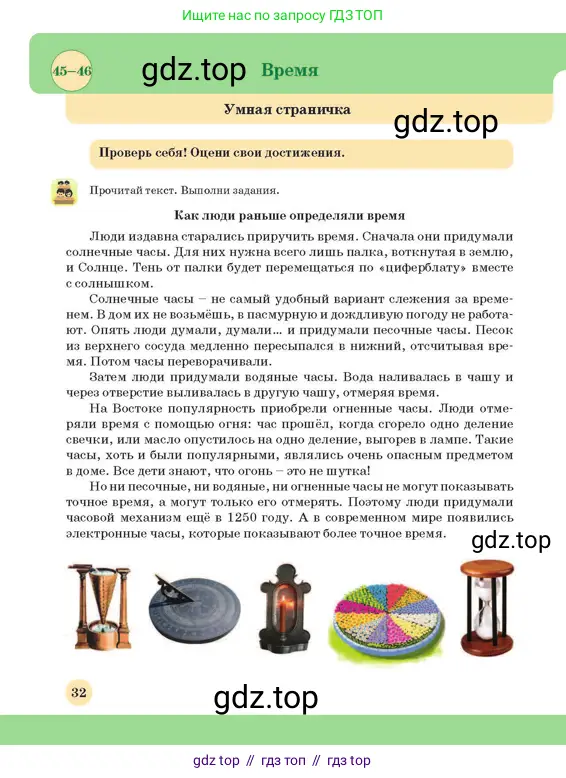 Ищите нас по запросу ГДЗ ТОП

45–46 gdz.top Время

Умная страничка

gdz.top

Проверь себя! Оцени свои достижения.

Прочитай текст. Выполни задания.

Как люди раньше определяли время

Люди издавна старались приручить время. Сначала они придумали солнечные часы. Для них нужна всего лишь палка, воткнутая в землю, и Солнце. Тень от палки будет перемещаться по «циферблату» вместе с солнышком.

Солнечные часы – не самый удобный вариант слежения за временем. В дом их не возьмёшь, в пасмурную и дождливую погоду не работают. Опять люди думали, думали… и придумали песочные часы. Песок из верхнего сосуда медленно пересыпался в нижний, отсчитывая время. Потом часы переворачивали.

Затем люди придумали водяные часы. Вода наливалась в чашу и через отверстие выливалась в другую чашу, отмеряя время.

На Востоке популярность приобрели огненные часы. Люди отмеряли время с помощью огня: час прошёл, когда сгорело одно деление свечки, или масло опустилось на одно деление, выгорев в лампе. Такие часы, хоть и были популярными, являлись очень опасным предметом в доме. Все дети знают, что огонь – это не шутка!

Но ни песочные, ни водяные, ни огненные часы не могут показывать точное время, а могут только его отмерять. Поэтому люди придумали часовой механизм ещё в 1250 году. А в современном мире появились электронные часы, которые показывают более точное время.

gdz.top

32

gdz.top

gdz top // гдз топ // гдз top